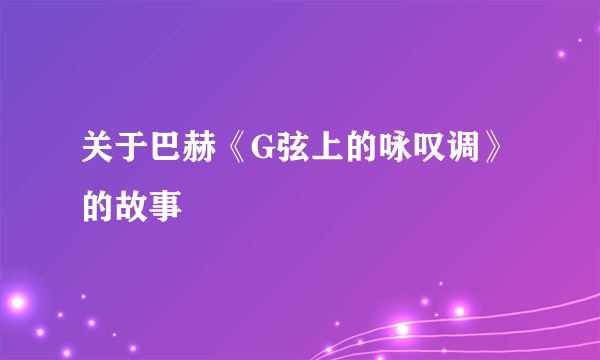 关于巴赫《G弦上的咏叹调》的故事